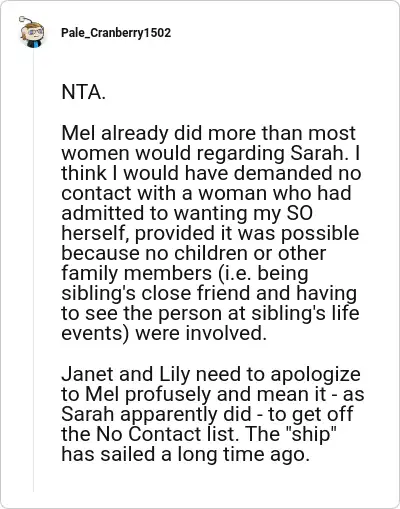 Pale_Cranberry1502

NTA.

Mel already did more than most women would regarding Sarah. I think I would have demanded no contact with a woman who had admitted to wanting my SO herself, provided it was possible because no children or other family members (i.e. being sibling's close friend and having to see the person at sibling's life events) were involved.

Janet and Lily need to apologize to Mel profusely and mean it - as Sarah apparently did - to get off the No Contact list. The "ship" has sailed a long time ago.